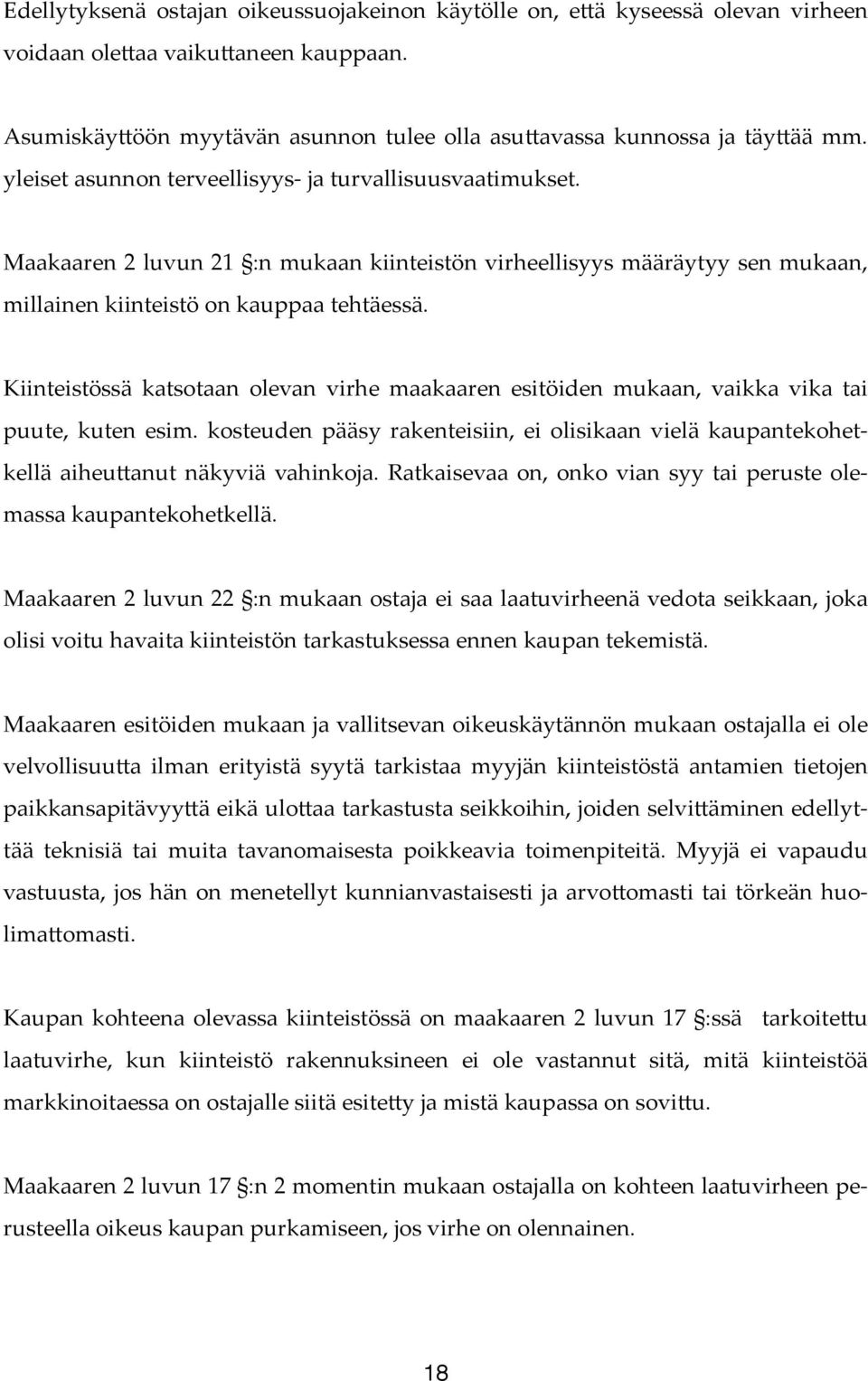 Edellytyksenä ostajan oikeussuojakeinon käytölle on, että kyseessä olevan virheen voidaan olettaa vaikuttaneen kauppaan.

Asumiskäyttöön myytävän asunnon tulee olla asuttavassa kunnossa ja täyttää mm. yleiset asunnon terveellisyys- ja turvallisuusvaatimukset.

Maakaaren 2 luvun 21 §:n mukaan kiinteistön virheellisyys määräytyy sen mukaan, millainen kiinteistö on kauppaa tehtäessä.

Kiinteistössä katsotaan olevan virhe maakaaren esitöiden mukaan, vaikka vika tai puute, kuten esim. kosteuden pääsy rakenteisiin, ei olisikaan vielä kaupantekohetkellä aiheuttanut näkyviä vahinkoja. Ratkaisevaa on, onko vian syy tai peruste olemassa kaupantekohetkellä.

Maakaaren 2 luvun 22 §:n mukaan ostaja ei saa laatuvirheenä vedota seikkaan, joka olisi voitu havaita kiinteistön tarkastuksessa ennen kaupan tekemistä.

Maakaaren esitöiden mukaan ja vallitsevan oikeuskäytännön mukaan ostajalla ei ole velvollisuutta ilman erityistä syytä tarkistaa myyjän kiinteistöstä antamien tietojen paikkansapitävyyttä eikä ulottaa tarkastusta seikkoihin, joiden selvittäminen edellyttää teknisiä tai muita tavanomaisesta poikkeavia toimenpiteitä. Myyjä ei vapaudu vastuusta, jos hän on menetellyt kunnianvastaisesti ja arvottomasti tai törkeän huolimattomasti.

Kaupan kohteena olevassa kiinteistössä on maakaaren 2 luvun 17 §:ssä tarkoitettu laatuvirhe, kun kiinteistö rakennuksineen ei ole vastannut sitä, mitä kiinteistöä markkinoitaessa on ostajalle siitä esitetty ja mistä kaupassa on sovittu.

Maakaaren 2 luvun 17 §:n 2 momentin mukaan ostajalla on kohteen laatuvirheen perusteella oikeus kaupan purkamiseen, jos virhe on olennainen.

18